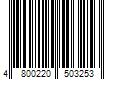 4 800220 503253